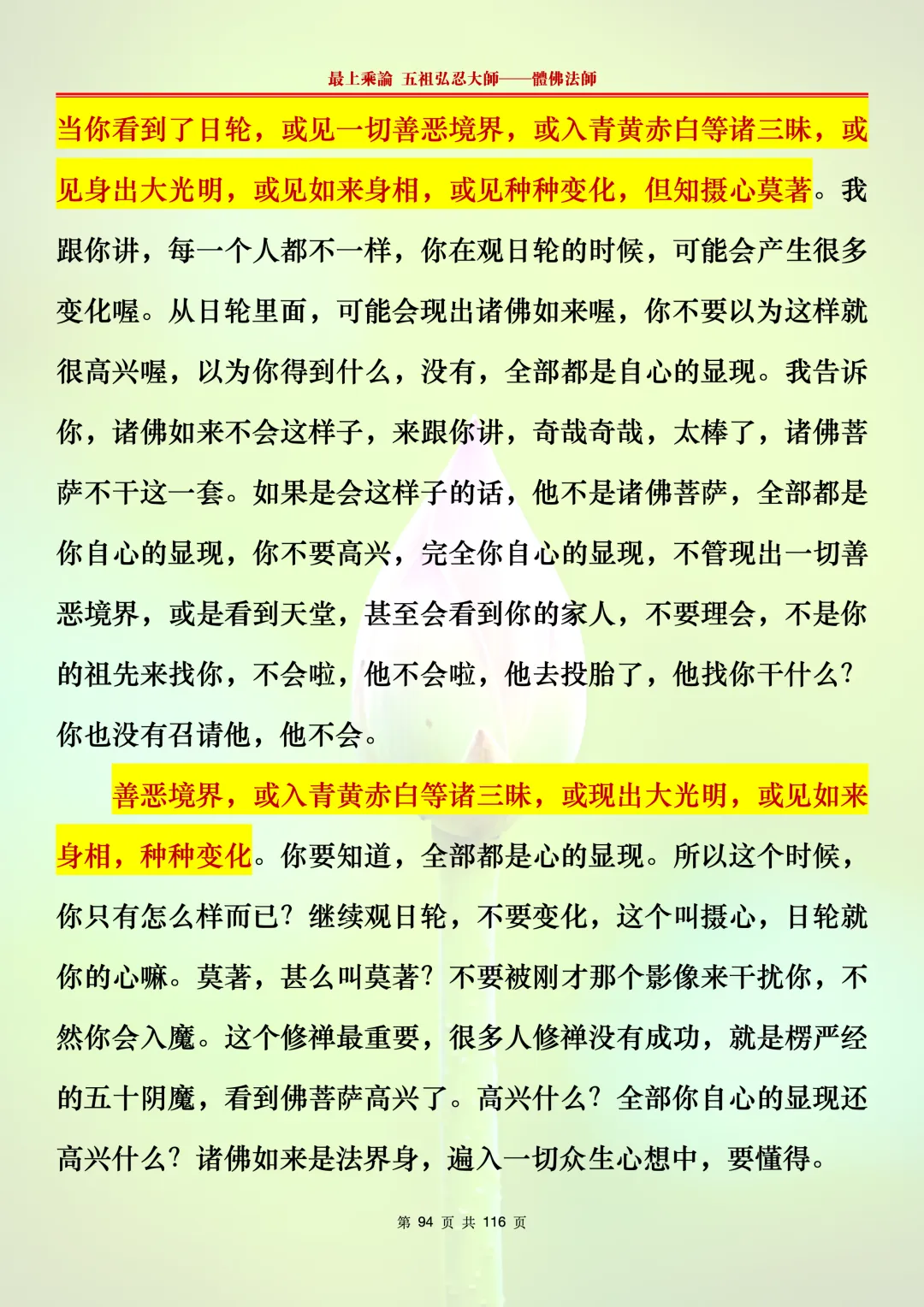 最上乘論 五祖弘忍大師——體佛法師

当你看到了日轮，或见一切善恶境界，或入青黄赤白等诸三昧，或见身出大光明，或见如来身相，或见种种变化，但知摄心莫著。我跟你讲，每一个人都不一样，你在观日轮的时候，可能会产生很多变化喔。从日轮里面，可能会现出诸佛如来喔，你不要以为这样就很高兴喔，以为你得到什么，没有，全部都是自心的显现。我告诉你，诸佛如来不会这样子，来跟你讲，奇哉奇哉，太棒了，诸佛菩萨不干这一套。如果是会这样子的话，他不是诸佛菩萨，全部都是你自心的显现，你不要高兴，完全你自心的显现，不管现出一切善恶境界，或是看到天堂，甚至会看到你的家人，不要理会，不是你的祖先来找你，不会啦，他不会啦，他去投胎了，他找你干什么？你也没有召请他，他不会。

善恶境界，或入青黄赤白等诸三昧，或现出大光明，或见如来身相，种种变化。你要知道，全部都是心的显现。所以这个时候，你只有怎么样而已？继续观日轮，不要变化，这个叫摄心，日轮就你的心嘛。莫著，甚么叫莫著？不要被刚才那个影像来干扰你，不然你会入魔。这个修禅最重要，很多人修禅没有成功，就是楞严经的五十阴魔，看到佛菩萨高兴了。高兴什么？全部你自心的显现还高兴什么？诸佛如来是法界身，遍入一切众生心想中，要懂得。

第 94 页 共 116 页